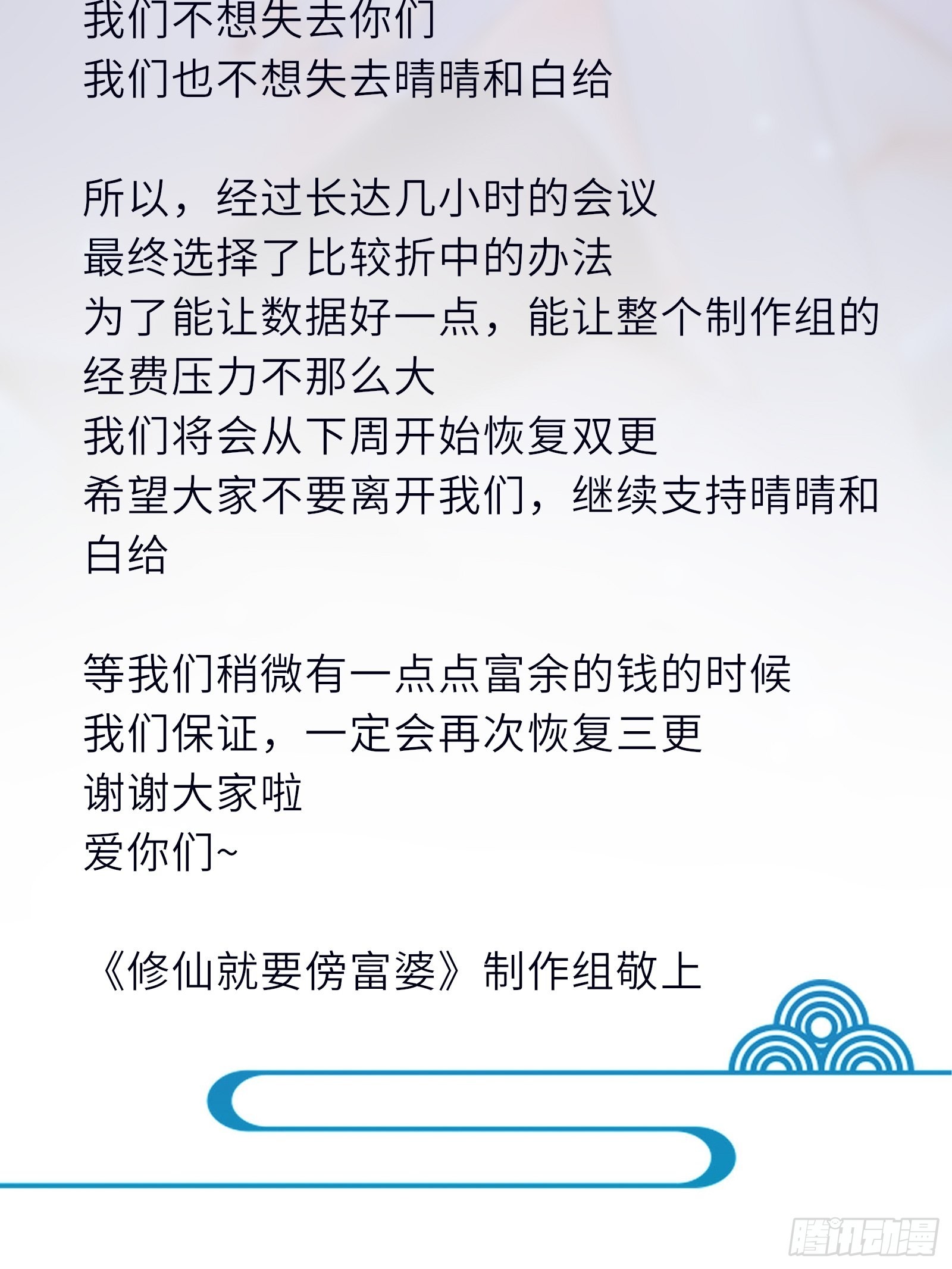 我们不想失去你们
我们也不想失去晴晴和白给

所以，经过长达几小时的会议
最终选择了比较折中的办法
为了能让数据好一点，能让整个制作组的经费压力不那么大
我们将会从下周开始恢复双更
希望大家不要离开我们，继续支持晴晴和白给

等我们稍微有一点点富余的钱的时候
我们保证，一定会再次恢复三更
谢谢大家啦
爱你们~

《修仙就要傍富婆》制作组敬上

腾讯动漫